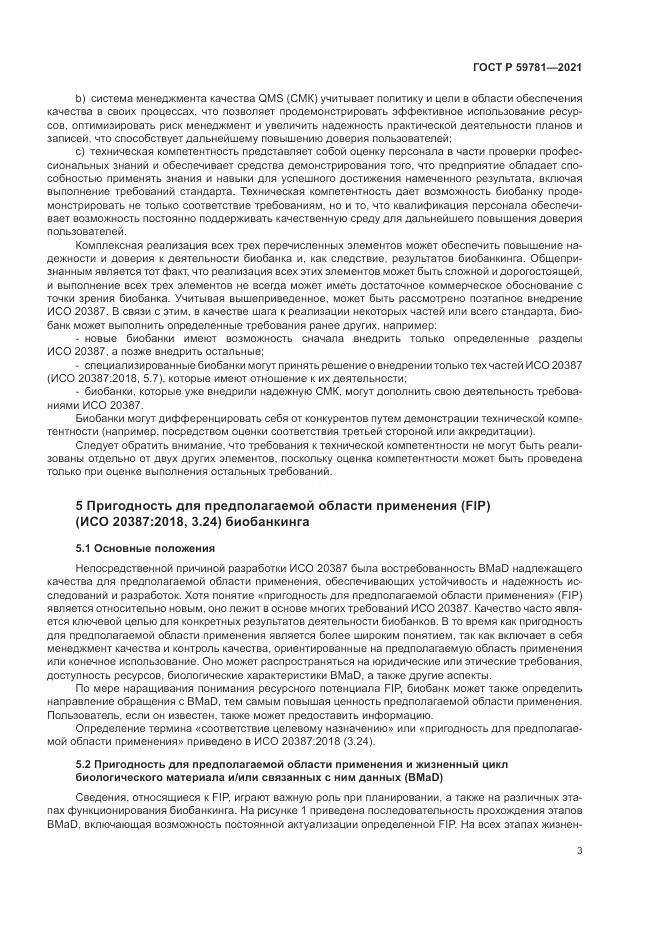 ГОСТ Р 59781—2021

b) система менеджмента качества QMS (СМК) учитывает политику и цели в области обеспечения качества в своих процессах, что позволяет продемонстрировать эффективное использование ресурсов, оптимизировать риск менеджмент и увеличить надежность практической деятельности планов и записей, что способствует дальнейшему повышению доверия пользователей;

c) техническая компетентность представляет собой оценку персонала в части проверки профессиональных знаний и обеспечивает средства демонстрирования того, что предприятие обладает способностью применять знания и навыки для успешного достижения намеченного результата, включая выполнение требований стандарта. Техническая компетентность дает возможность биобанку продемонстрировать не только соответствие требованиям, но и то, что квалификация персонала обеспечивает возможность постоянно поддерживать качественную среду для дальнейшего повышения доверия пользователей.

Комплексная реализация всех трех перечисленных элементов может обеспечить повышение надежности и доверия к деятельности биобанка и, как следствие, результатов биобанкинга. Общепризнанным является тот факт, что реализация всех этих элементов может быть сложной и дорогостоящей, и выполнение всех трех элементов не всегда может иметь достаточное коммерческое обоснование с точки зрения биобанка. Учитывая вышеприведенное, может быть рассмотрено поэтапное внедрение ИСО 20387. В связи с этим, в качестве шага к реализации некоторых частей или всего стандарта, биобанк может выполнить определенные требования ранее других, например:

- новые биобанки имеют возможность сначала внедрить только определенные разделы ИСО 20387, а позже внедрить остальные;

- специализированные биобанки могут принять решение о внедрении только тех частей ИСО 20387 (ИСО 20387:2018, 5.7), которые имеют отношение к их деятельности;

- биобанки, которые уже внедрили надежную СМК, могут дополнить свою деятельность требованиями ИСО 20387.

Биобанки могут дифференцировать себя от конкурентов путем демонстрации технической компетентности (например, посредством оценки соответствия третьей стороной или аккредитации).

Следует обратить внимание, что требования к технической компетентности не могут быть реализованы отдельно от двух других элементов, поскольку оценка компетентности может быть проведена только при оценке выполнения остальных требований.

5 Пригодность для предполагаемой области применения (FIP) (ИСО 20387:2018, 3.24) биобанкинга

5.1 Основные положения

Непосредственной причиной разработки ИСО 20387 была востребованность BMaD надлежащего качества для предполагаемой области применения, обеспечивающих устойчивость и надежность исследований и разработок. Хотя понятие «пригодность для предполагаемой области применения» (FIP) является относительно новым, оно лежит в основе многих требований ИСО 20387. Качество часто является ключевой целью для конкретных результатов деятельности биобанков. В то время как пригодность для предполагаемой области применения является более широким понятием, так как включает в себя менеджмент качества и контроль качества, ориентированные на предполагаемую область применения или конечное использование. Оно может распространяться на юридические или этические требования, доступность ресурсов, биологические характеристики BMaD, а также другие аспекты.

По мере наращивания понимания ресурсного потенциала FIP, биобанк может также определить направление обращения с BMaD, тем самым повышая ценность предполагаемой области применения. Пользователь, если он известен, также может предоставить информацию.

Определение термина «соответствие целевому назначению» или «пригодность для предполагаемой области применения» приведено в ИСО 20387:2018 (3.24).

5.2 Пригодность для предполагаемой области применения и жизненный цикл биологического материала и/или связанных с ним данных (BMaD)

Сведения, относящиеся к FIP, играют важную роль при планировании, а также на различных этапах функционирования биобанкинга. На рисунке 1 приведена последовательность прохождения этапов BMaD, включающая возможность постоянной актуализации определенной FIP. На всех этапах жизнен-

3